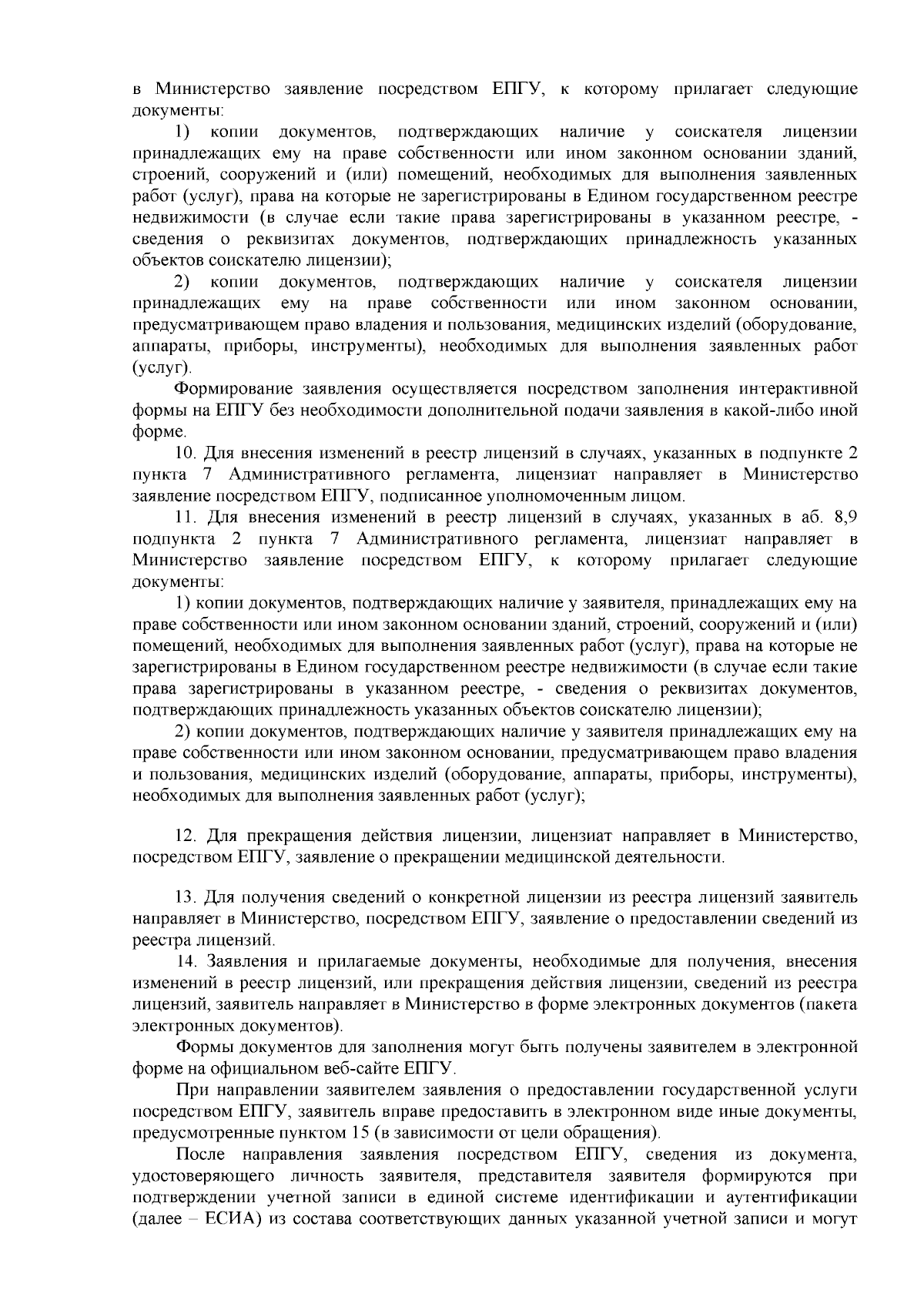 в Министерство заявление посредством ЕПГУ, к которому прилагает следующие документы:

1) копии документов, подтверждающих наличие у соискателя лицензии принадлежащих ему на праве собственности или ином законном основании зданий, строений, сооружений и (или) помещений, необходимых для выполнения заявленных работ (услуг), права на которые не зарегистрированы в Едином государственном реестре недвижимости (в случае если такие права зарегистрированы в указанном реестре, - сведения о реквизитах документов, подтверждающих принадлежность указанных объектов соискателю лицензии);

2) копии документов, подтверждающих наличие у соискателя лицензии принадлежащих ему на праве собственности или ином законном основании, предусматривающем право владения и пользования, медицинских изделий (оборудование, аппараты, приборы, инструменты), необходимых для выполнения заявленных работ (услуг).

Формирование заявления осуществляется посредством заполнения интерактивной формы на ЕПГУ без необходимости дополнительной подачи заявления в какой-либо иной форме.

10. Для внесения изменений в реестр лицензий в случаях, указанных в подпункте 2 пункта 7 Административного регламента, лицензиат направляет в Министерство заявление посредством ЕПГУ, подписанное уполномоченным лицом.

11. Для внесения изменений в реестр лицензий в случаях, указанных в аб. 8,9 подпункта 2 пункта 7 Административного регламента, лицензиат направляет в Министерство заявление посредством ЕПГУ, к которому прилагает следующие документы:

1) копии документов, подтверждающих наличие у заявителя, принадлежащих ему на праве собственности или ином законном основании зданий, строений, сооружений и (или) помещений, необходимых для выполнения заявленных работ (услуг), права на которые не зарегистрированы в Едином государственном реестре недвижимости (в случае если такие права зарегистрированы в указанном реестре, - сведения о реквизитах документов, подтверждающих принадлежность указанных объектов соискателю лицензии);

2) копии документов, подтверждающих наличие у заявителя принадлежащих ему на праве собственности или ином законном основании, предусматривающем право владения и пользования, медицинских изделий (оборудование, аппараты, приборы, инструменты), необходимых для выполнения заявленных работ (услуг);

12. Для прекращения действия лицензии, лицензиат направляет в Министерство, посредством ЕПГУ, заявление о прекращении медицинской деятельности.

13. Для получения сведений о конкретной лицензии из реестра лицензий заявитель направляет в Министерство, посредством ЕПГУ, заявление о предоставлении сведений из реестра лицензий.

14. Заявления и прилагаемые документы, необходимые для получения, внесения изменений в реестр лицензий, или прекращения действия лицензии, сведений из реестра лицензий, заявитель направляет в Министерство в форме электронных документов (пакета электронных документов).

Формы документов для заполнения могут быть получены заявителем в электронной форме на официальном веб-сайте ЕПГУ.

При направлении заявителем заявления о предоставлении государственной услуги посредством ЕПГУ, заявитель вправе предоставить в электронном виде иные документы, предусмотренные пунктом 15 (в зависимости от цели обращения).

После направления заявления посредством ЕПГУ, сведения из документа, удостоверяющего личность заявителя, представителя заявителя формируются при подтверждении учетной записи в единой системе идентификации и аутентификации (далее – ЕСИА) из состава соответствующих данных указанной учетной записи и могут